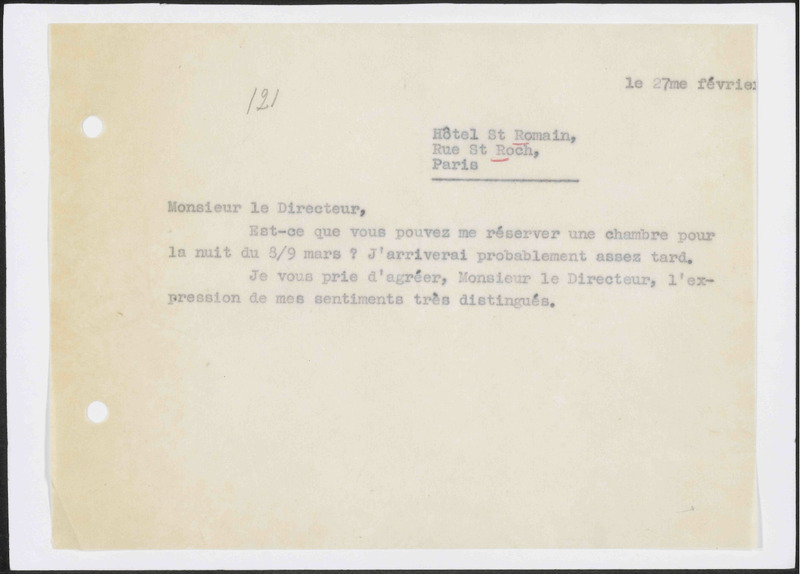 le 27me févrie

121

Hôtel St Romain,
Rue St Roch,
Paris

Monsieur le Directeur,

Est-ce que vous pouvez me réserver une chambre pour la nuit du 8/9 mars ? J'arriverai probablement assez tard.

Je vous prie d'agréer, Monsieur le Directeur, l'expression de mes sentiments très distingués.